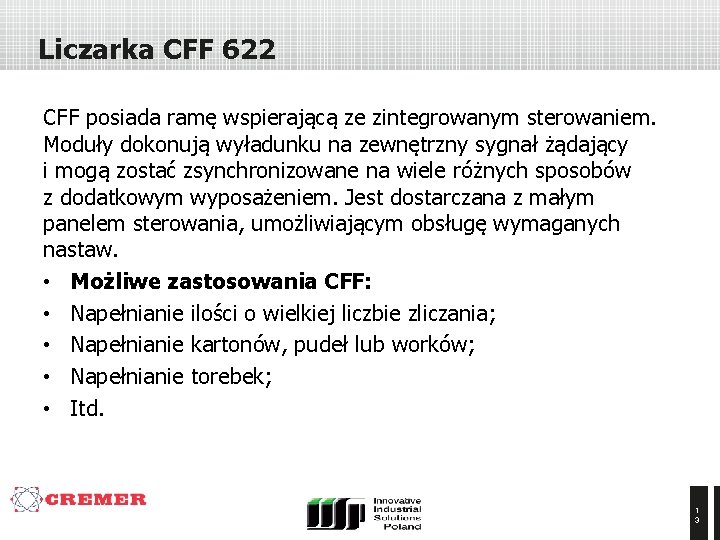 Liczarka CFF 622

CFF posiada ramę wspierającą ze zintegrowanym sterowaniem. Moduły dokonują wyładunku na zewnętrzny sygnał żądający i mogą zostać zsynchronizowane na wiele różnych sposobów z dodatkowym wyposażeniem. Jest dostarczana z małym panelem sterowania, umożliwiającym obsługę wymaganych nastaw.

• Możliwe zastosowania CFF:
• Napełnianie ilości o wielkiej liczbie zliczania;
• Napełnianie kartonów, pudeł lub worków;
• Napełnianie torebek;
• Itd.

CREMER

Innovative
Industrial
Solutions
Poland

13